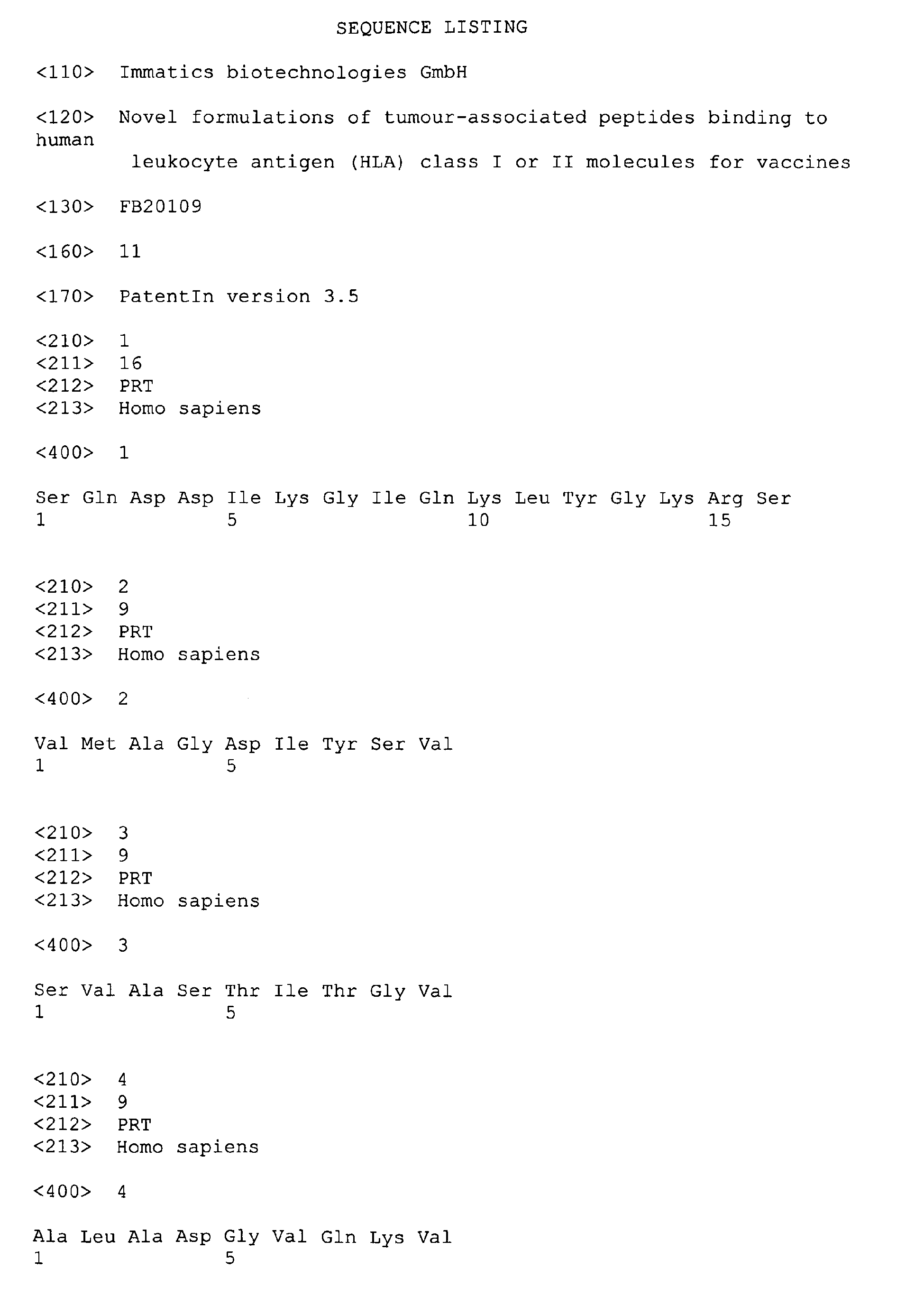 SEQUENCE LISTING

<110> Immatics biotechnologies GmbH

<120> Novel formulations of tumour-associated peptides binding to human leukocyte antigen (HLA) class I or II molecules for vaccines

<130> FB20109

<160> 11

<170> PatentIn version 3.5

<210> 1
<211> 16
<212> PRT
<213> Homo sapiens

<400> 1

Ser Gln Asp Asp Ile Lys Gly Ile Gln Lys Leu Tyr Gly Lys Arg Ser
1 5 10 15

<210> 2
<211> 9
<212> PRT
<213> Homo sapiens

<400> 2

Val Met Ala Gly Asp Ile Tyr Ser Val
1 5

<210> 3
<211> 9
<212> PRT
<213> Homo sapiens

<400> 3

Ser Val Ala Ser Thr Ile Thr Gly Val
1 5

<210> 4
<211> 9
<212> PRT
<213> Homo sapiens

<400> 4

Ala Leu Ala Asp Gly Val Gln Lys Val
1 5